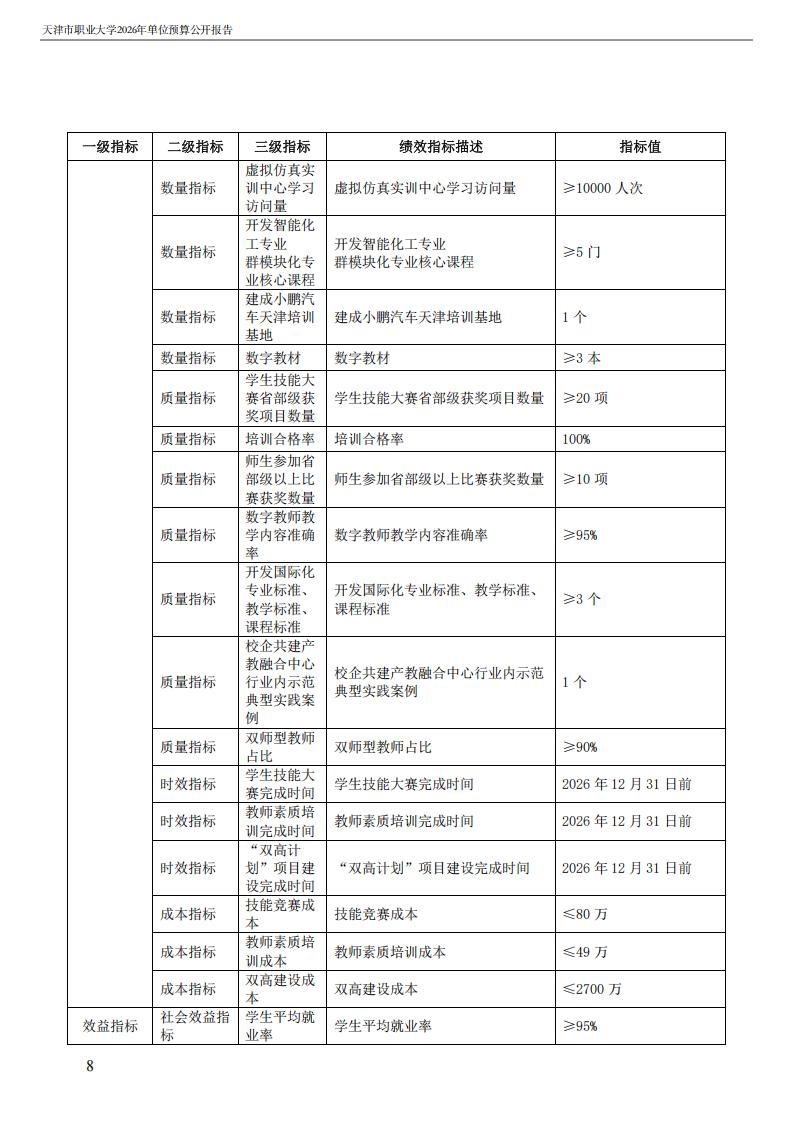 天津市职业大学2026年单位预算公开报告

| 一级指标 | 二级指标 | 三级指标 | 绩效指标描述 | 指标值 |
|---|---|---|---|---|
| | 数量指标 | 虚拟仿真实训中心学习访问量 | 虚拟仿真实训中心学习访问量 | ≥10000 人次 |
| | 数量指标 | 开发智能化工专业群模块化专业核心课程 | 开发智能化工专业群模块化专业核心课程 | ≥5 门 |
| | 数量指标 | 建成小鹏汽车天津培训基地 | 建成小鹏汽车天津培训基地 | 1 个 |
| | 数量指标 | 数字教材 | 数字教材 | ≥3 本 |
| | 质量指标 | 学生技能大赛省部级获奖项目数量 | 学生技能大赛省部级获奖项目数量 | ≥20 项 |
| | 质量指标 | 培训合格率 | 培训合格率 | 100% |
| | 质量指标 | 师生参加省部级以上比赛获奖数量 | 师生参加省部级以上比赛获奖数量 | ≥10 项 |
| | 质量指标 | 数字教师教学内容准确率 | 数字教师教学内容准确率 | ≥95% |
| | 质量指标 | 开发国际化专业标准、教学标准、课程标准 | 开发国际化专业标准、教学标准、课程标准 | ≥3 个 |
| | 质量指标 | 校企共建产教融合中心行业内示范典型实践案例 | 校企共建产教融合中心行业内示范典型实践案例 | 1 个 |
| | 质量指标 | 双师型教师占比 | 双师型教师占比 | ≥90% |
| | 时效指标 | 学生技能大赛完成时间 | 学生技能大赛完成时间 | 2026 年 12 月 31 日前 |
| | 时效指标 | 教师素质培训完成时间 | 教师素质培训完成时间 | 2026 年 12 月 31 日前 |
| | 时效指标 | “双高计划”项目建设完成时间 | “双高计划”项目建设完成时间 | 2026 年 12 月 31 日前 |
| | 成本指标 | 技能竞赛成本 | 技能竞赛成本 | ≤80 万 |
| | 成本指标 | 教师素质培训成本 | 教师素质培训成本 | ≤49 万 |
| | 成本指标 | 双高建设成本 | 双高建设成本 | ≤2700 万 |
| 效益指标 | 社会效益指标 | 学生平均就业率 | 学生平均就业率 | ≥95% |

8